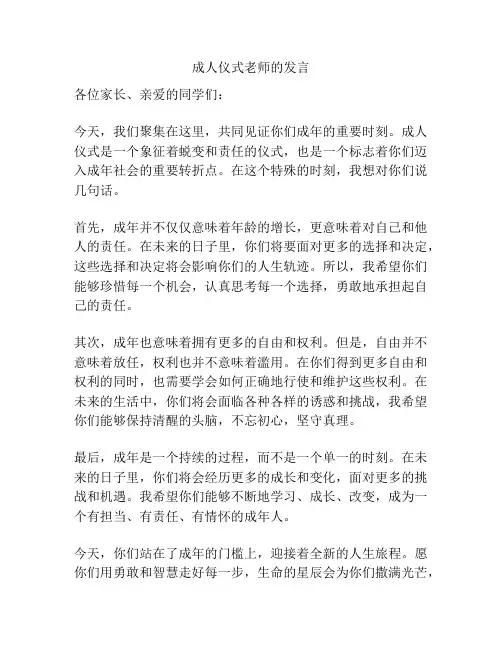 成人仪式老师的发言

各位家长、亲爱的同学们：

今天，我们聚集在这里，共同见证你们成年的重要时刻。成人仪式是一个象征着蜕变和责任的仪式，也是一个标志着你们迈入成年社会的重要转折点。在这个特殊的时刻，我想对你们说几句话。

首先，成年并不仅仅意味着年龄的增长，更意味着对自己和他人的责任。在未来的日子里，你们将要面对更多的选择和决定，这些选择和决定将会影响你们的人生轨迹。所以，我希望你们能够珍惜每一个机会，认真思考每一个选择，勇敢地承担起自己的责任。

其次，成年也意味着拥有更多的自由和权利。但是，自由并不意味着放任，权利也并不意味着滥用。在你们得到更多自由和权利的同时，也需要学会如何正确地行使和维护这些权利。在未来的生活中，你们将会面临各种各样的诱惑和挑战，我希望你们能够保持清醒的头脑，不忘初心，坚守真理。

最后，成年是一个持续的过程，而不是一个单一的时刻。在未来的日子里，你们将会经历更多的成长和变化，面对更多的挑战和机遇。我希望你们能够不断地学习、成长、改变，成为一个有担当、有责任、有情怀的成年人。

今天，你们站在了成年的门槛上，迎接着全新的人生旅程。愿你们用勇敢和智慧走好每一步，生命的星辰会为你们撒满光芒，